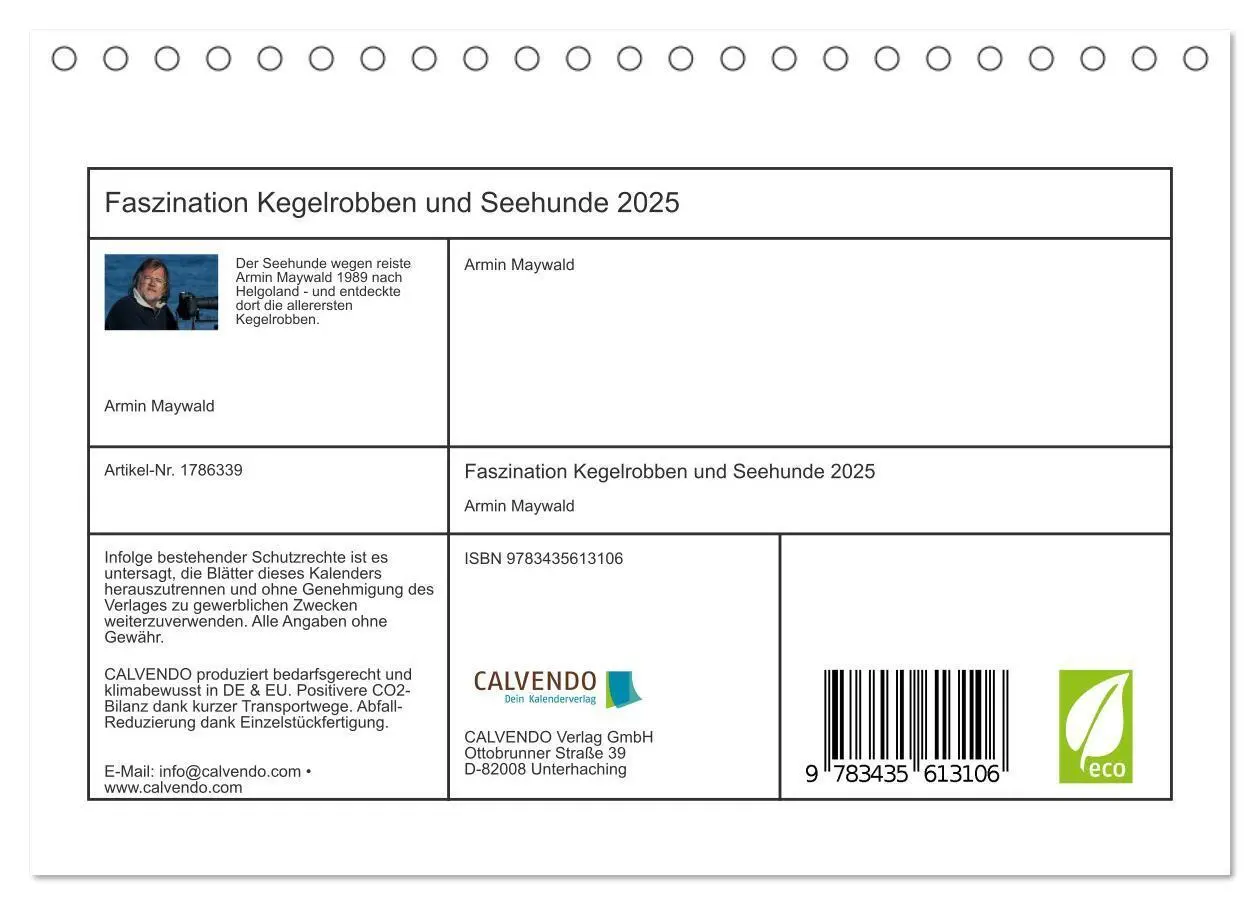 Faszination Kegelrobben und Seehunde 2025

Der Seehunde wegen reiste Armin Maywald 1989 nach Helgoland - und entdeckte dort die allerersten Kegelrobben.

Armin Maywald

Armin Maywald

Artikel-Nr. 1786339

Faszination Kegelrobben und Seehunde 2025

Armin Maywald

Infolge bestehender Schutzrechte ist es untersagt, die Blätter dieses Kalenders herauszutrennen und ohne Genehmigung des Verlages zu gewerblichen Zwecken weiterzuverwenden. Alle Angaben ohne Gewähr.

CALVENDO produziert bedarfsgerecht und klimabewusst in DE & EU. Positivere CO2-Bilanz dank kurzer Transportwege. Abfall-Reduzierung dank Einzelstückfertigung.

E-Mail: info@calvendo.com • www.calvendo.com

ISBN 9783435613106

CALVENDO
Dein Kalenderverlag

CALVENDO Verlag GmbH
Ottobrunner Straße 39
D-82008 Unterhaching

9 783435 613106

eco